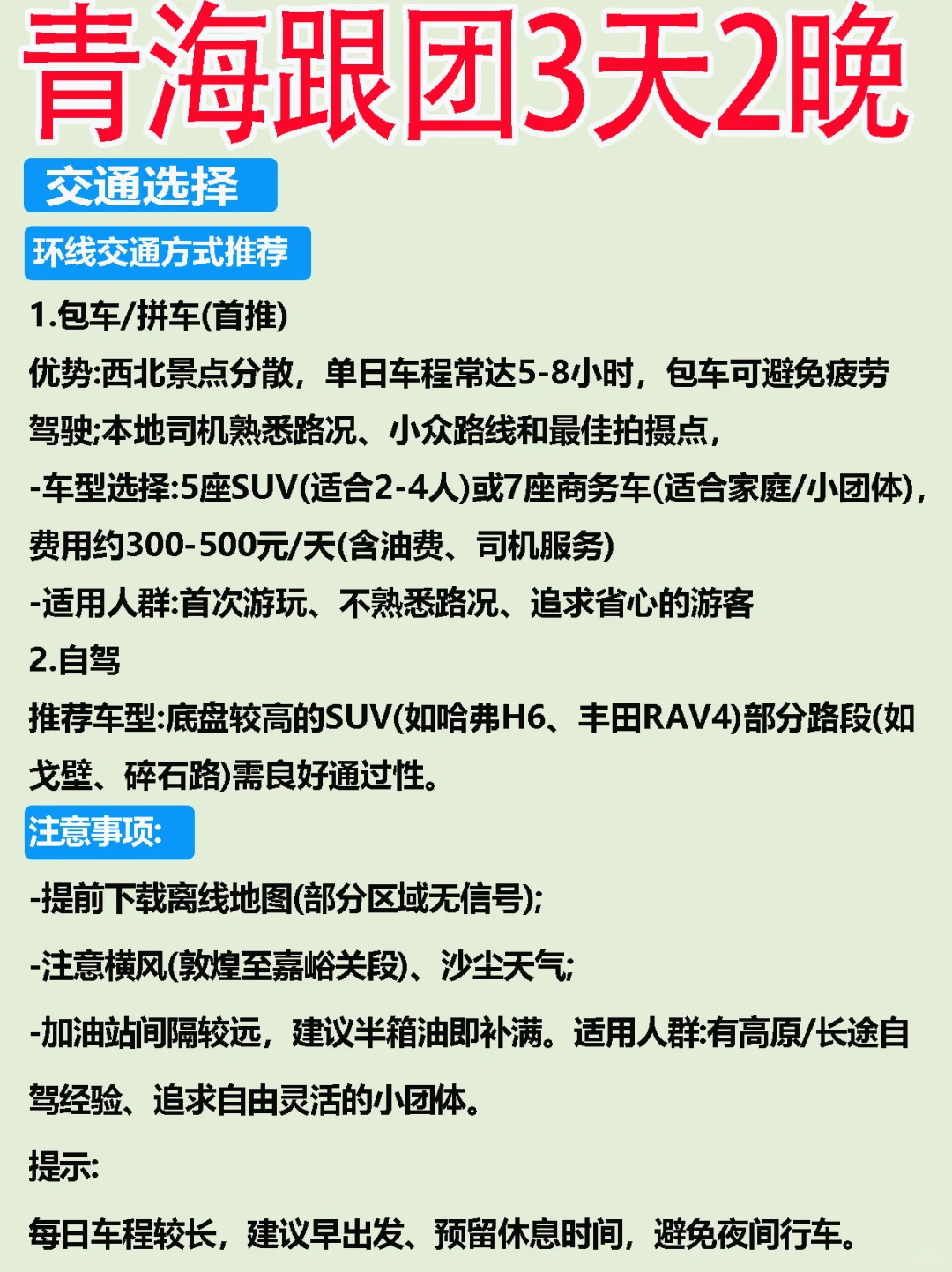 青海跟团3天2晚

交通选择

环线交通方式推荐

1.包车/拼车(首推)

优势:西北景点分散，单日车程常达5-8小时，包车可避免疲劳驾驶;本地司机熟悉路况、小众路线和最佳拍摄点，

-车型选择:5座SUV(适合2-4人)或7座商务车(适合家庭/小团体)，费用约300-500元/天(含油费、司机服务)

-适用人群:首次游玩、不熟悉路况、追求省心的游客

2.自驾

推荐车型:底盘较高的SUV(如哈弗H6、丰田RAV4)部分路段(如戈壁、碎石路)需良好通过性。

注意事项:

-提前下载离线地图(部分区域无信号);

-注意横风(敦煌至嘉峪关段)、沙尘天气;

-加油站间隔较远，建议半箱油即补满。适用人群:有高原/长途自驾经验、追求自由灵活的小团体。

提示:

每日车程较长，建议早出发、预留休息时间，避免夜间行车。